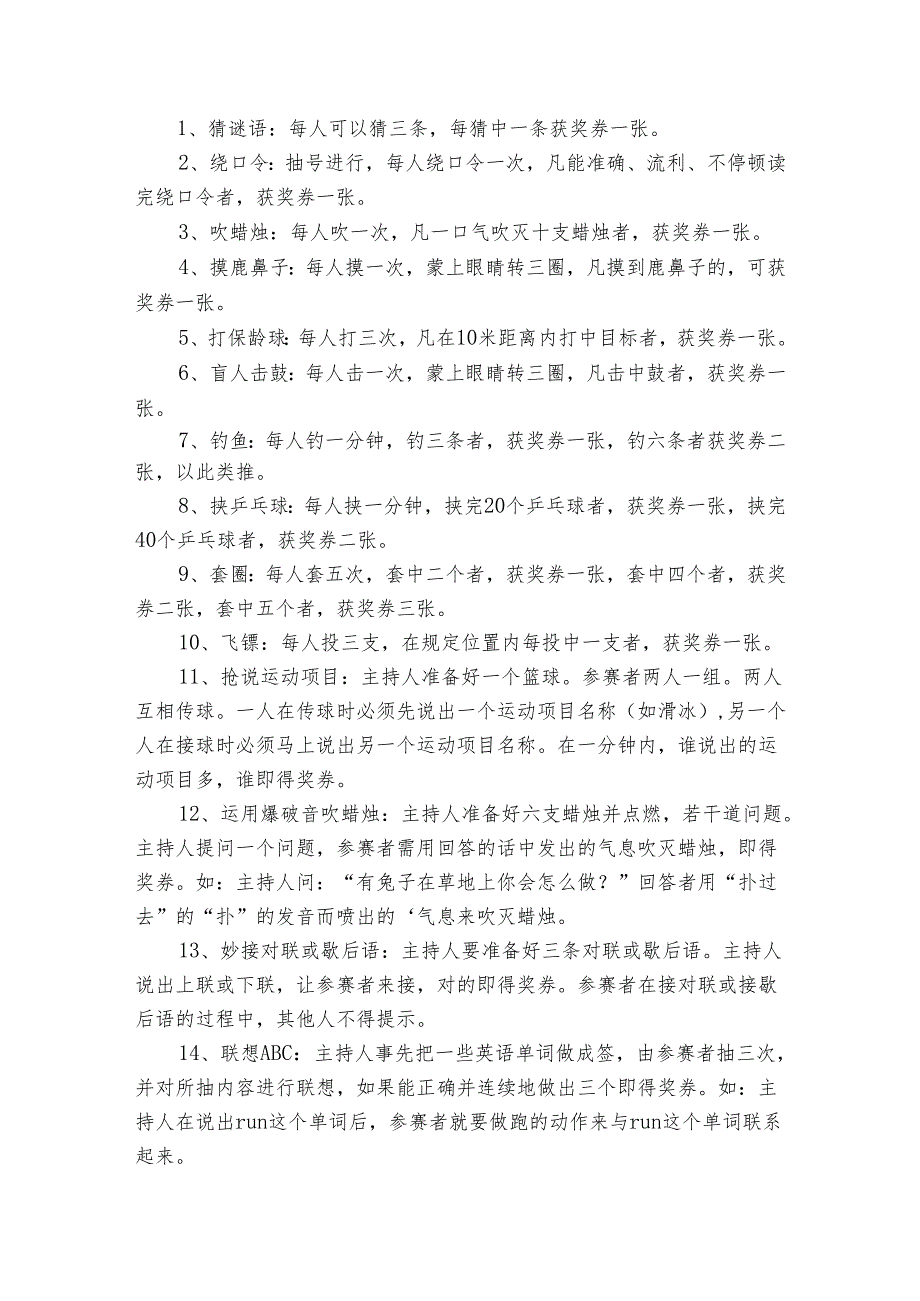 1、猜谜语：每人可以猜三条，每猜中一条获奖券一张。

2、绕口令：抽号进行，每人绕口令一次，凡能准确、流利、不停顿读完绕口令者，获奖券一张。

3、吹蜡烛：每人吹一次，凡一口气吹灭十支蜡烛者，获奖券一张。

4、摸鹿鼻子：每人摸一次，蒙上眼睛转三圈，凡摸到鹿鼻子的，可获奖券一张。

5、打保龄球：每人打三次，凡在10米距离内打中目标者，获奖券一张。

6、盲人击鼓：每人击一次，蒙上眼睛转三圈，凡击中鼓者，获奖券一张。

7、钓鱼：每人钓一分钟，钓三条者，获奖券一张，钓六条者获奖券二张，以此类推。

8、挟乒乓球：每人挟一分钟，挟完20个乒乓球者，获奖券一张，挟完40个乒乓球者，获奖券二张。

9、套圈：每人套五次，套中二个者，获奖券一张，套中四个者，获奖券二张，套中五个者，获奖券三张。

10、飞镖：每人投三支，在规定位置内每投中一支者，获奖券一张。

11、抢说运动项目：主持人准备好一个篮球。参赛者两人一组。两人互相传球。一人在传球时必须先说出一个运动项目名称（如滑冰），另一个人在接球时必须马上说出另一个运动项目名称。在一分钟内，谁说出的运动项目多，谁即得奖券。

12、运用爆破音吹蜡烛：主持人准备好六支蜡烛并点燃，若干道问题。主持人提问一个问题，参赛者需用回答的话中发出的气息吹灭蜡烛，即得奖券。如：主持人问：“有兔子在草地上你会怎么做？”回答者用“扑过去”的“扑”的发音而喷出的‘气息来吹灭蜡烛。

13、妙接对联或歇后语：主持人要准备好三条对联或歇后语。主持人说出上联或下联，让参赛者来接，对的即得奖券。参赛者在接对联或接歇后语的过程中，其他人不得提示。

14、联想ABC：主持人事先把一些英语单词做成签，由参赛者抽三次，并对所抽内容进行联想，如果能正确并连续地做出三个即得奖券。如：主持人在说出run这个单词后，参赛者就要做跑的动作来与run这个单词联系起来。